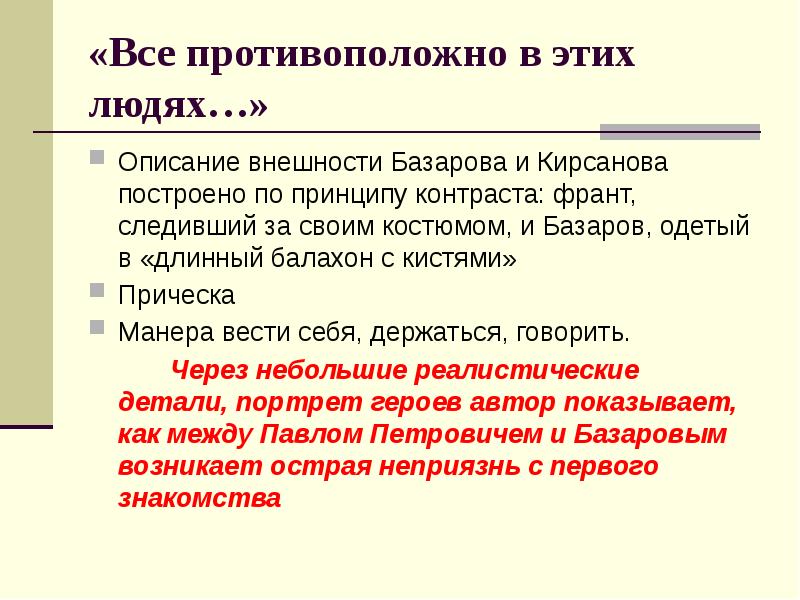 «Все противоположно в этих людях…»

• Описание внешности Базарова и Кирсанова построено по принципу контраста: франт, следивший за своим костюмом, и Базаров, одетый в «длинный балахон с кистями»
• Прическа
• Манера вести себя, держаться, говорить.

Через небольшие реалистические детали, портрет героев автор показывает, как между Павлом Петровичем и Базаровым возникает острая неприязнь с первого знакомства